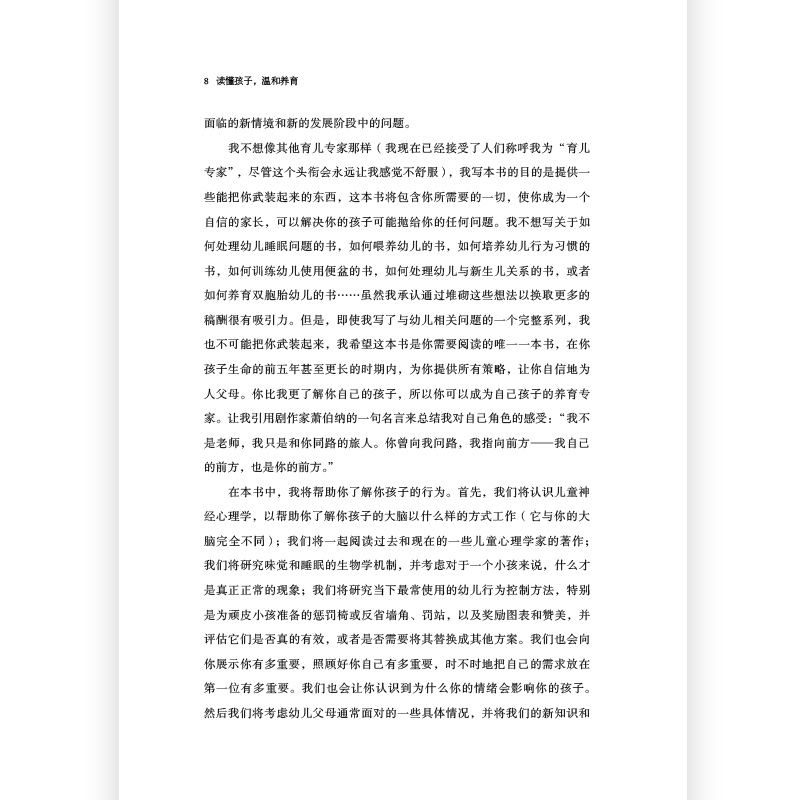 8 读懂孩子，温和养育

面临的新情境和新的发展阶段中的问题。

我不想像其他育儿专家那样（我现在已经接受了人们称呼我为“育儿专家”，尽管这个头衔会永远让我感觉不舒服），我写本书的目的是提供一些能把你武装起来的东西，这本书将包含你所需要的一切，使你成为一个自信的家长，可以解决你的孩子可能抛给你的任何问题。我不想写关于如何处理幼儿睡眠问题的书，如何喂养幼儿的书，如何培养幼儿行为习惯的书，如何训练幼儿使用便盆的书，如何处理幼儿与新生儿关系的书，或者如何养育双胞胎幼儿的书……虽然我承认通过堆砌这些想法以换取更多的稿酬很有吸引力。但是，即使我写了与幼儿相关问题的一个完整系列，我也不可能把你武装起来，我希望这本书是你需要阅读的唯一一本书，在你孩子生命的前五年甚至更长的时期内，为你提供所有策略，让你自信地为人父母。你比我更了解你自己的孩子，所以你可以成为自己孩子的养育专家。让我引用剧作家萧伯纳的一句名言来总结我对自己角色的感受：“我不是老师，我只是和你同路的旅人。你曾向我问路，我指向前方——我自己的前方，也是你的前方。”

在本书中，我将帮助你了解你孩子的行为。首先，我们将认识儿童神经心理学，以帮助你了解你孩子的大脑以什么样的方式工作（它与你的大脑完全不同）；我们将一起阅读过去和现在的一些儿童心理学家的著作；我们将研究味觉和睡眠的生物学机制，并考虑对于一个小孩来说，什么才是真正正常的现象；我们将研究当下最常使用的幼儿行为控制方法，特别是为顽皮小孩准备的惩罚椅或反省墙角、罚站，以及奖励图表和赞美，并评估它们是否真的有效，或者是否需要将其替换成其他方案。我们也会向你展示你有多重要，照顾好你自己有多重要，时不时地把自己的需求放在第一位有多重要。我们也会让你认识到为什么你的情绪会影响你的孩子。然后我们将考虑幼儿父母通常面对的一些具体情况，并将我们的新知识和